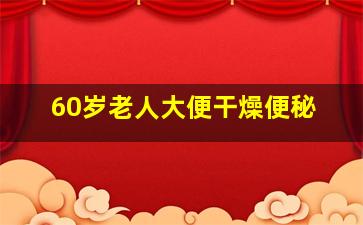 60岁老人大便干燥便秘